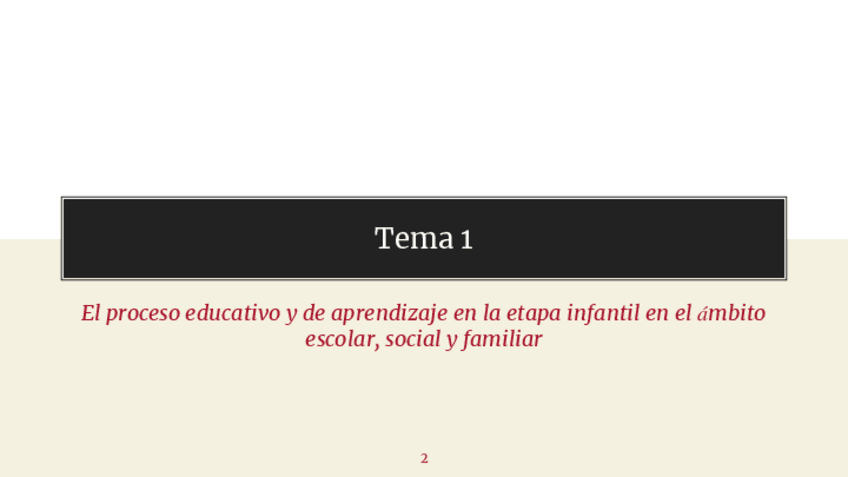 Tema 1

El proceso educativo y de aprendizaje en la etapa infantil en el ámbito escolar, social y familiar

2